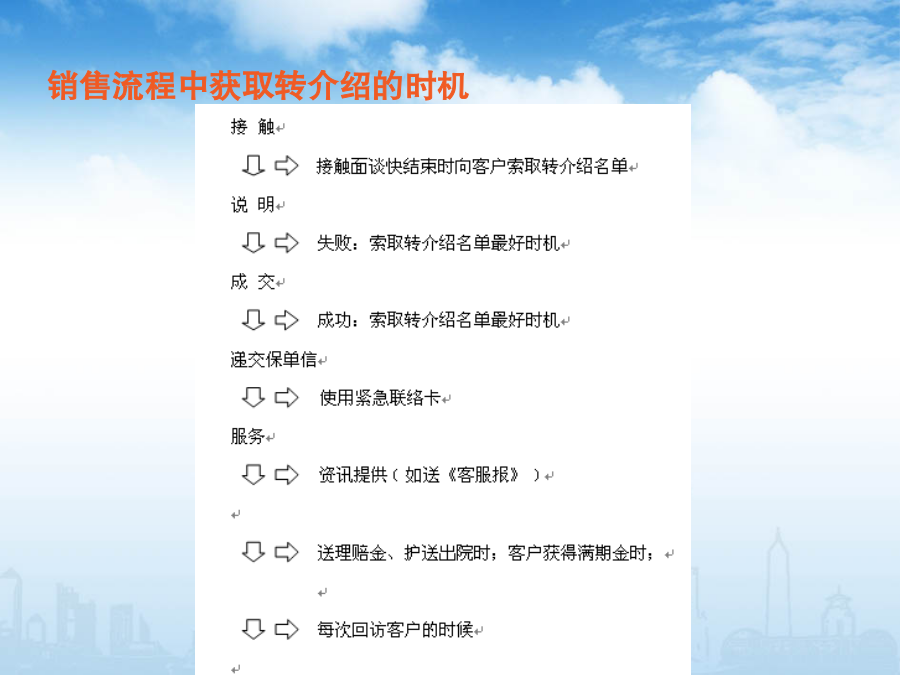 销售流程中获取转介绍的时机

接 触

接触面谈快结束时向客户索取转介绍名单

说 明

失败：索取转介绍名单最好时机

成 交

成功：索取转介绍名单最好时机

递交保单信

使用紧急联络卡

服务

资讯提供（如送《客服报》）

送理赔金、护送出院时；客户获得满期金时；

每次回访客户的时候